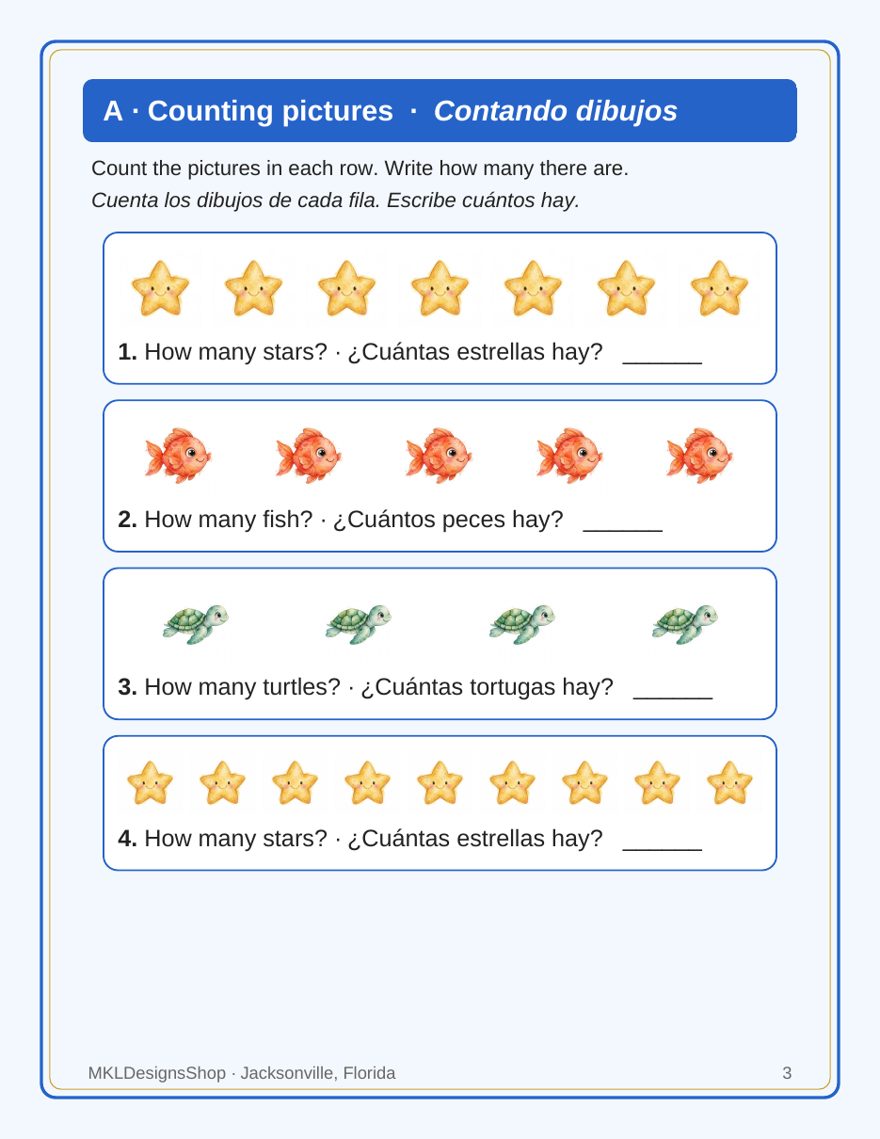 A · Counting pictures · Contando dibujos

Count the pictures in each row. Write how many there are.
Cuenta los dibujos de cada fila. Escribe cuántos hay.

1. How many stars? · ¿Cuántas estrellas hay? ____

2. How many fish? · ¿Cuántos peces hay? ____

3. How many turtles? · ¿Cuántas tortugas hay? ____

4. How many stars? · ¿Cuántas estrellas hay? ____

MKLDesignsShop · Jacksonville, Florida 3